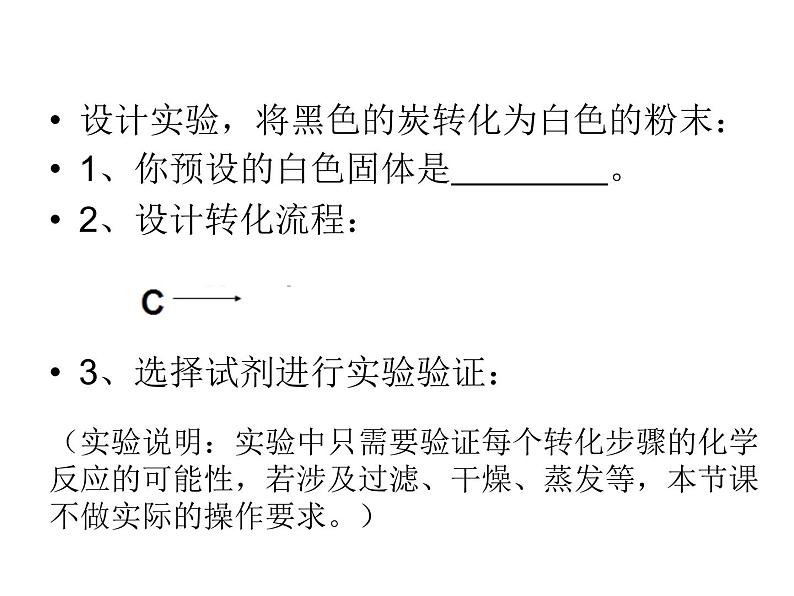 • 设计实验，将黑色的炭转化为白色的粉末：
• 1、你预设的白色固体是________。
• 2、设计转化流程：

C ⟶

• 3、选择试剂进行实验验证：

（实验说明：实验中只需要验证每个转化步骤的化学反应的可能性，若涉及过滤、干燥、蒸发等，本节课不做实际的操作要求。）